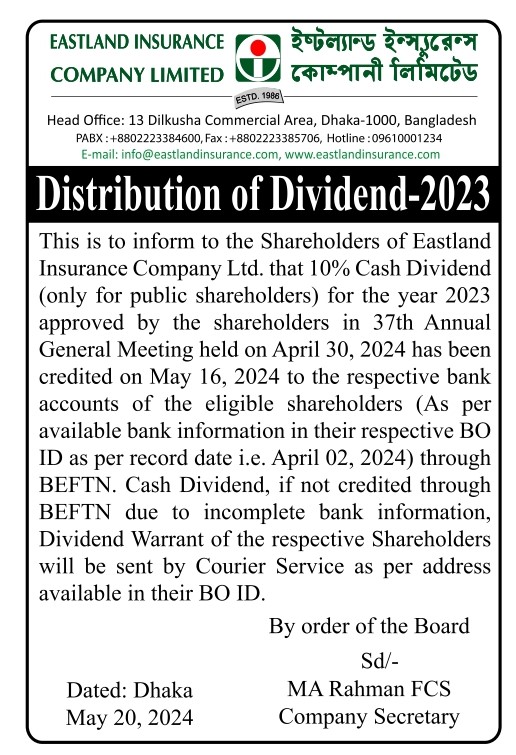 EASTLAND INSURANCE COMPANY LIMITED

ইস্টল্যান্ড ইন্স্যুরেন্স কোম্পানী লিমিটেড

ESTD. 1986

Head Office: 13 Dilkusha Commercial Area, Dhaka-1000, Bangladesh
PABX : +8802223384600, Fax : +8802223385706, Hotline : 09610001234
E-mail: info@eastlandinsurance.com, www.eastlandinsurance.com

Distribution of Dividend-2023

This is to inform to the Shareholders of Eastland Insurance Company Ltd. that 10% Cash Dividend (only for public shareholders) for the year 2023 approved by the shareholders in 37th Annual General Meeting held on April 30, 2024 has been credited on May 16, 2024 to the respective bank accounts of the eligible shareholders (As per available bank information in their respective BO ID as per record date i.e. April 02, 2024) through BEFTN. Cash Dividend, if not credited through BEFTN due to incomplete bank information, Dividend Warrant of the respective Shareholders will be sent by Courier Service as per address available in their BO ID.

By order of the Board
Sd/-
MA Rahman FCS
Company Secretary

Dated: Dhaka
May 20, 2024